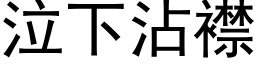 泣下沾襟